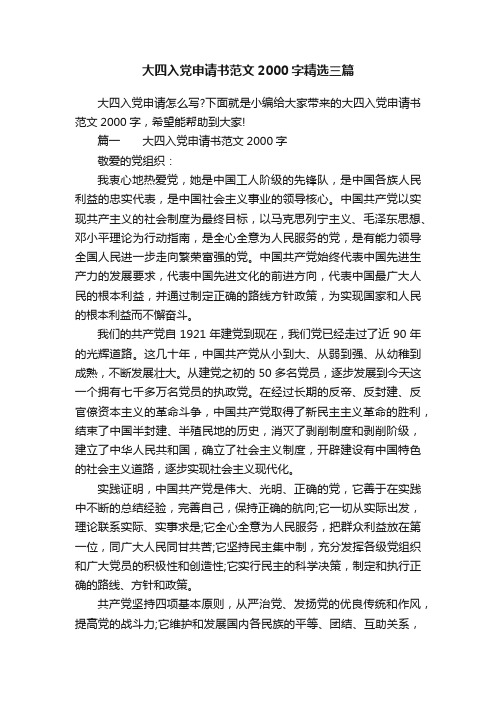 大四入党申请书范文 2000 字精选三篇

大四入党申请怎么写?下面就是小编给大家带来的大四入党申请书范文 2000 字，希望能帮助到大家!

篇一　　大四入党申请书范文 2000 字

敬爱的党组织：

我衷心地热爱党，她是中国工人阶级的先锋队，是中国各族人民利益的忠实代表，是中国社会主义事业的领导核心。中国共产党以实现共产主义的社会制度为最终目标，以马克思列宁主义、毛泽东思想、邓小平理论为行动指南，是全心全意为人民服务的党，是有能力领导全国人民进一步走向繁荣富强的党。中国共产党始终代表中国先进生产力的发展要求，代表中国先进文化的前进方向，代表中国最广大人民的根本利益，并通过制定正确的路线方针政策，为实现国家和人民的根本利益而不懈奋斗。

我们的共产党自 1921 年建党到现在，我们党已经走过了近 90 年的光辉道路。这几十年，中国共产党从小到大、从弱到强、从幼稚到成熟，不断发展壮大。从建党之初的 50 多名党员，逐步发展到今天这一个拥有七千多万名党员的执政党。在经过长期的反帝、反封建、反官僚资本主义的革命斗争，中国共产党取得了新民主主义革命的胜利，结束了中国半封建、半殖民地的历史，消灭了剥削制度和剥削阶级，建立了中华人民共和国，确立了社会主义制度，开辟建设有中国特色的社会主义道路，逐步实现社会主义现代化。

实践证明，中国共产党是伟大、光明、正确的党，它善于在实践中不断的总结经验，完善自己，保持正确的航向;它一切从实际出发，理论联系实际、实事求是;它全心全意为人民服务，把群众利益放在第一位，同广大人民同甘共苦;它坚持民主集中制，充分发挥各级党组织和广大党员的积极性和创造性;它实行民主的科学决策，制定和执行正确的路线、方针和政策。

共产党坚持四项基本原则，从严治党、发扬党的优良传统和作风，提高党的战斗力;它维护和发展国内各民族的平等、团结、互助关系，